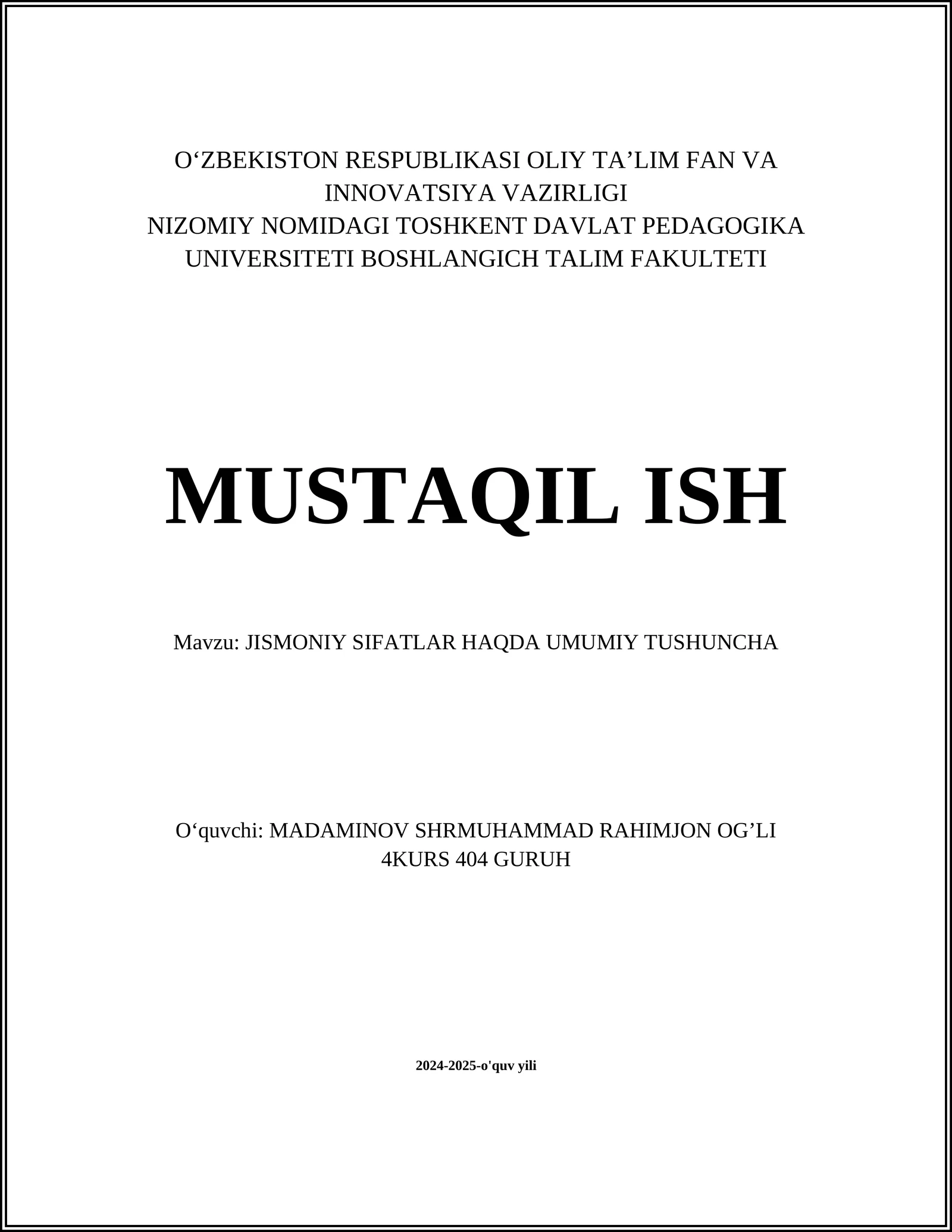 O‘ZBEKISTON RESPUBLIKASI OLIY TA’LIM FAN VA INNOVATSIYA VAZIRLIGI
NIZOMIY NOMIDAGI TOSHKENT DAVLAT PEDAGOGIKA UNIVERSITETI BOSHLANGICH TALIM FAKULTETI

MUSTAQIL ISH

Mavzu: JISMONIY SIFATLAR HAQDA UMUMIY TUSHUNCHA

O‘quvchi: MADAMINOV SHRMUHAMMAD RAHIMJON OG’LI
4KURS 404 GURUH

2024-2025-o'quv yili